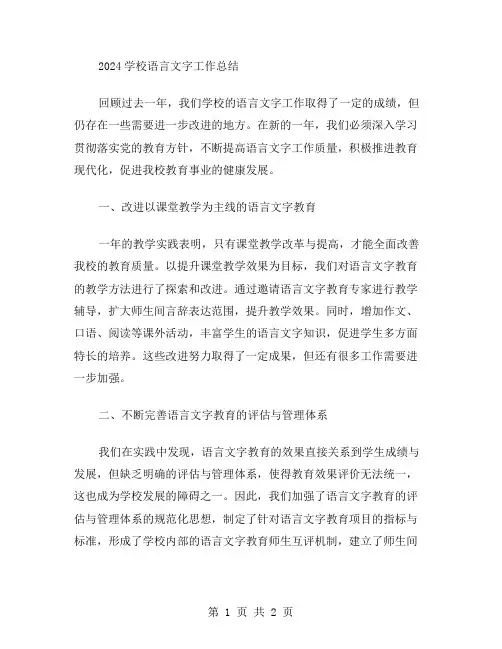 2024 学校语言文字工作总结

回顾过去一年，我们学校的语言文字工作取得了一定的成绩，但仍存在一些需要进一步改进的地方。在新的一年，我们必须深入学习贯彻落实党的教育方针，不断提高语言文字工作质量，积极推进教育现代化，促进我校教育事业的健康发展。

一、改进以课堂教学为主线的语言文字教育

一年的教学实践表明，只有课堂教学改革与提高，才能全面改善我校的教育质量。以提升课堂教学效果为目标，我们对语言文字教育的教学方法进行了探索和改进。通过邀请语言文字教育专家进行教学辅导，扩大师生间言辞表达范围，提升教学效果。同时，增加作文、口语、阅读等课外活动，丰富学生的语言文字知识，促进学生多方面特长的培养。这些改进努力取得了一定成果，但还有很多工作需要进一步加强。

二、不断完善语言文字教育的评估与管理体系

我们在实践中发现，语言文字教育的效果直接关系到学生成绩与发展，但缺乏明确的评估与管理体系，使得教育效果评价无法统一，这也成为学校发展的障碍之一。因此，我们加强了语言文字教育的评估与管理体系的规范化思想，制定了针对语言文字教育项目的指标与标准，形成了学校内部的语言文字教育师生互评机制，建立了师生间

第 1 页 共 2 页